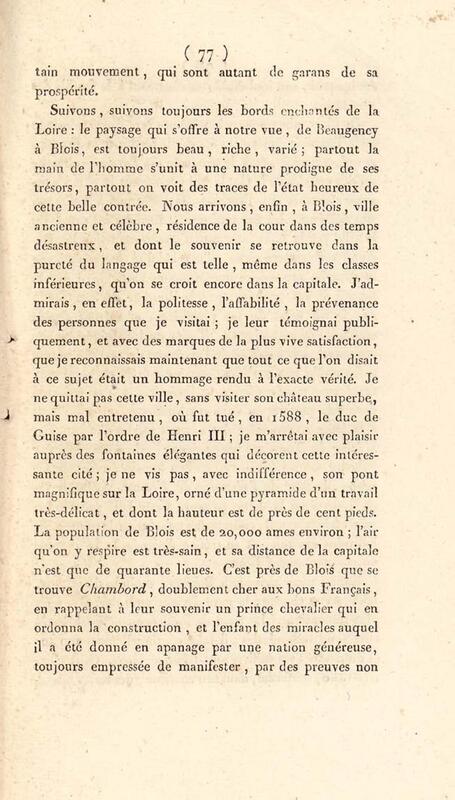 ( 77 )

tain mouvement, qui sont autant de garans de sa prospérité.

Suivons, suivons toujours les bords enchantés de la Loire : le paysage qui s'offre à notre vue, de Beaugency à Blois, est toujours beau, riche, varié ; partout la main de l'homme s'unit à une nature prodigue de ses trésors, partout on voit des traces de l'état heureux de cette belle contrée. Nous arrivons, enfin, à Blois, ville ancienne et célèbre, résidence de la cour dans des temps désastreux, et dont le souvenir se retrouve dans la pureté du langage qui est telle, même dans les classes inférieures, qu'on se croit encore dans la capitale. J'admirais, en effet, la politesse, l'affabilité, la prévenance des personnes que je visitai ; je leur témoignai publiquement, et avec des marques de la plus vive satisfaction, que je reconnaissais maintenant que tout ce que l'on disait à ce sujet était un hommage rendu à l'exacte vérité. Je ne quittai pas cette ville, sans visiter son château superbe, mais mal entretenu, où fut tué, en 1588, le duc de Guise par l'ordre de Henri III ; je m'arrêtai avec plaisir auprès des fontaines élégantes qui décorent cette intéressante cité ; je ne vis pas, avec indifférence, son pont magnifique sur la Loire, orné d'une pyramide d'un travail très-délicat, et dont la hauteur est de près de cent pieds. La population de Blois est de 20,000 ames environ ; l'air qu'on y respire est très-sain, et sa distance de la capitale n'est que de quarante lieues. C'est près de Blois que se trouve Chambord, doublement cher aux bons Français, en rappelant à leur souvenir un prince chevalier qui en ordonna la construction, et l'enfant des miracles auquel il a été donné en apanage par une nation généreuse, toujours empressée de manifester, par des preuves non